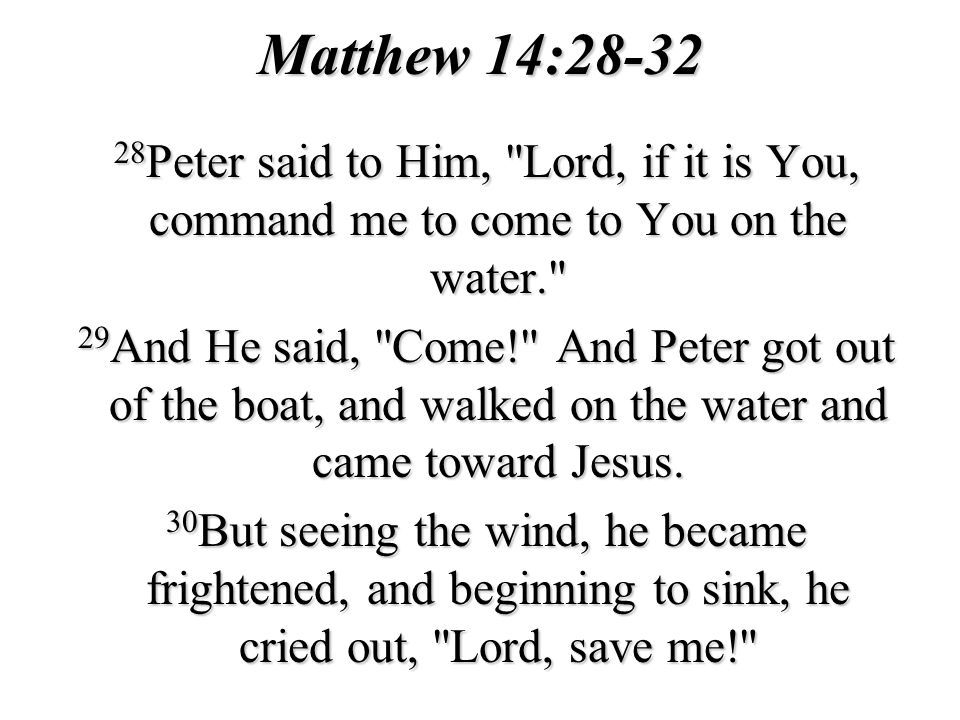 Matthew 14:28-32

$^{28}$Peter said to Him, "Lord, if it is You, command me to come to You on the water."

$^{29}$And He said, "Come!" And Peter got out of the boat, and walked on the water and came toward Jesus.

$^{30}$But seeing the wind, he became frightened, and beginning to sink, he cried out, "Lord, save me!"